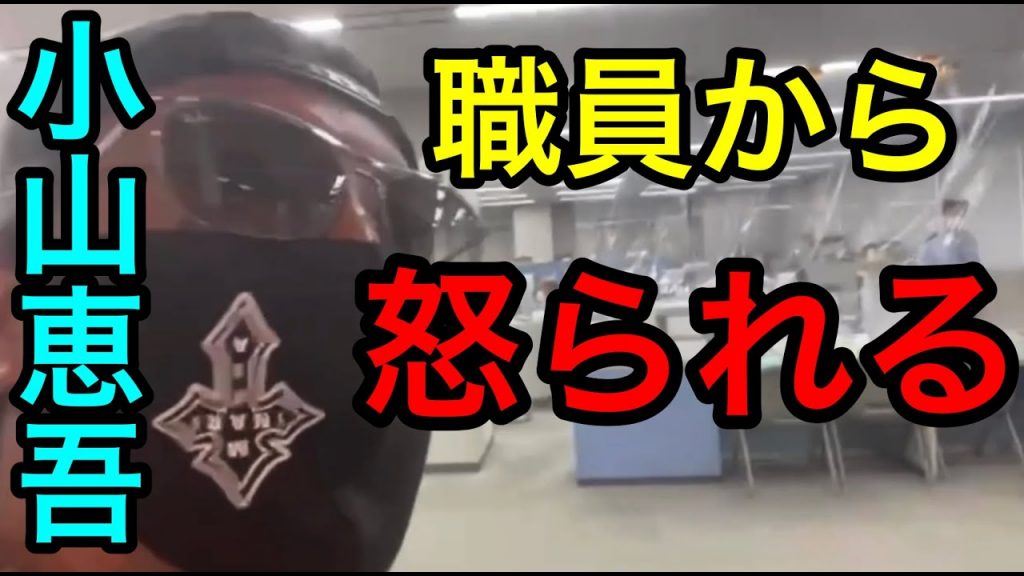 小山恵吾

職員から
怒られる